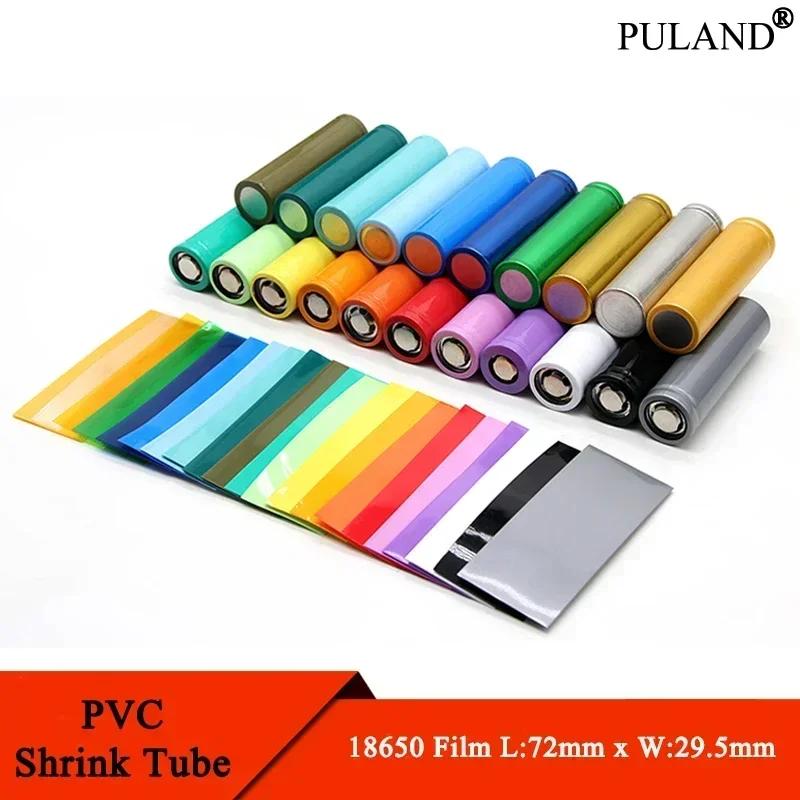 PULAND®

PVC
Shrink Tube

18650 Film L:72mm x W:29.5mm